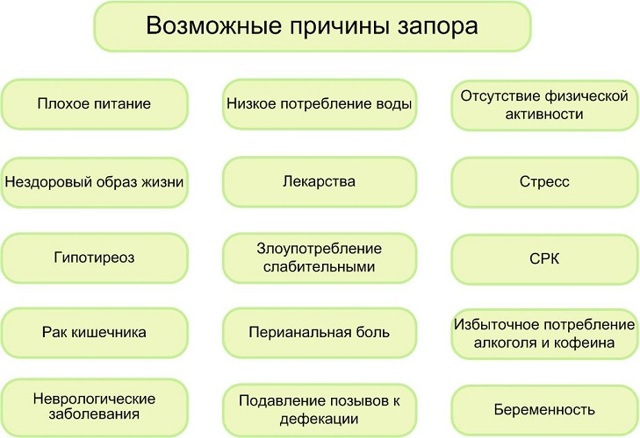 Возможные причины запора

Плохое питание

Низкое потребление воды

Отсутствие физической активности

Нездоровый образ жизни

Лекарства

Стресс

Гипотиреоз

Злоупотребление слабительными

СРК

Рак кишечника

Перианальная боль

Избыточное потребление алкоголя и кофеина

Неврологические заболевания

Подавление позывов к дефекации

Беременность